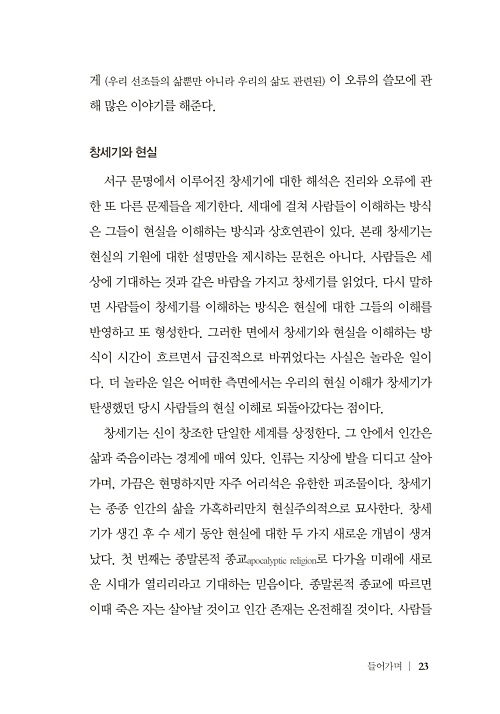 게 (우리 선조들의 삶뿐만 아니라 우리의 삶도 관련된) 이 오류의 쓸모에 관해 많은 이야기를 해준다.

창세기와 현실

서구 문명에서 이루어진 창세기에 대한 해석은 진리와 오류에 관한 또 다른 문제들을 제기한다. 세대에 걸쳐 사람들이 이해하는 방식은 그들이 현실을 이해하는 방식과 상호연관이 있다. 본래 창세기는 현실의 기원에 대한 설명만을 제시하는 문헌은 아니다. 사람들은 세상에 기대하는 것과 같은 바람을 가지고 창세기를 읽었다. 다시 말하면 사람들이 창세기를 이해하는 방식은 현실에 대한 그들의 이해를 반영하고 또 형성한다. 그러한 면에서 창세기와 현실을 이해하는 방식이 시간이 흐르면서 급진적으로 바뀌었다는 사실은 놀라운 일이다. 더 놀라운 일은 어떠한 측면에서는 우리의 현실 이해가 창세기가 탄생했던 당시 사람들의 현실 이해로 되돌아갔다는 점이다.

창세기는 신이 창조한 단일한 세계를 상정한다. 그 안에서 인간은 삶과 죽음이라는 경계에 매여 있다. 인류는 지상에 발을 디디고 살아가며, 가끔은 현명하지만 자주 어리석은 유한한 피조물이다. 창세기는 종종 인간의 삶을 가혹하리만치 현실주의적으로 묘사한다. 창세기가 생긴 후 수 세기 동안 현실에 대한 두 가지 새로운 개념이 생겨났다. 첫 번째는 종말론적 종교apocalyptic religion로 다가올 미래에 새로운 시대가 열리리라고 기대하는 믿음이다. 종말론적 종교에 따르면 이때 죽은 자는 살아날 것이고 인간 존재는 온전해질 것이다. 사람들

들어가며 | 23